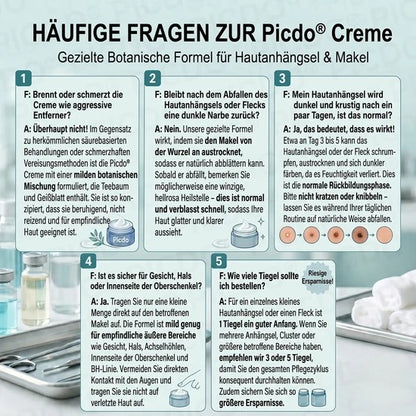 HÄUFIGE FRAGEN ZUR Picdo® Creme

Gezielte Botanische Formel für Hautanhängsel & Makel

1

F: Brennt oder schmerzt die Creme wie aggressive Entferner?

A: Überhaupt nicht! Im Gegensatz zu herkömmlichen säurebasierten Behandlungen oder schmerzhaften Vereisungsmethoden ist die Picdo® Creme mit einer milden botanischen Mischung formuliert, die Teebaum und Geißblatt enthält. Sie ist so konzipiert, dass sie beruhigend, nicht reizend und für empfindliche Haut geeignet ist.

Picdo

2

F: Bleibt nach dem Abfallen des Hautanhängsels oder Flecks eine dunkle Narbe zurück?

A: Nein. Unsere gezielte Formel wirkt, indem sie den Makel von der Wurzel an austrocknet, sodass er natürlich abblättern kann. Sobald er abfällt, bemerken Sie möglicherweise eine winzige, hellrosa Heilstelle – dies ist normal und verblasst schnell, sodass Ihre Haut glatter und klarer aussieht.

3

F: Mein Hautanhängsel wird dunkel und krustig nach ein paar Tagen, ist das normal?

A: Ja, das bedeutet, dass es wirkt! Etwa an Tag 3 bis 5 kann das Hautanhängsel oder der Fleck schrumpfen, austrocknen und sich dunkler färben, da es Feuchtigkeit verliert. Dies ist die normale Rückbildungsphase. Bitte nicht kratzen oder knibbeln – lassen Sie es während Ihrer täglichen Routine auf natürliche Weise abfallen.

4

F: Ist es sicher für Gesicht, Hals oder Innenseite der Oberschenkel?

A: Ja. Tragen Sie nur eine kleine Menge direkt auf den betroffenen Makel auf. Die Formel ist mild genug für empfindliche äußere Bereiche wie Gesicht, Hals, Achselhöhlen, Innenseite der Oberschenkel und BH-Linie. Vermeiden Sie direkten Kontakt mit den Augen und tragen Sie sie nicht auf verletzte Haut auf.

5

F: Wie viele Tiegel sollte ich bestellen?

Riesige Ersparnisse!

A: Für ein einzelnes kleines Hautanhängsel oder einen Fleck ist 1 Tiegel ein guter Anfang. Wenn Sie mehrere Anhängsel, Cluster oder größere betroffene Bereiche haben, empfehlen wir 3 oder 5 Tiegel, damit Sie den gesamten Pflegezyklus konsequent durchhalten können. Zudem sichern Sie sich so größere Ersparnisse.